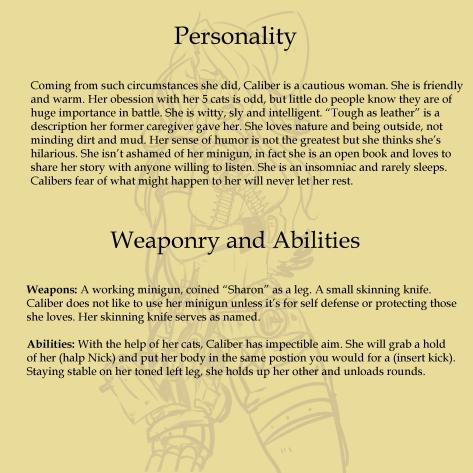 Personality

Coming from such circumstances she did, Caliber is a cautious woman. She is friendly and warm. Her obession with her 5 cats is odd, but little do people know they are of huge importance in battle. She is witty, sly and intelligent. "Tough as leather" is a description her former caregiver gave her. She loves nature and being outside, not minding dirt and mud. Her sense of humor is not the greatest but she thinks she's hilarious. She isn't ashamed of her minigun, in fact she is an open book and loves to share her story with anyone willing to listen. She is an insomniac and rarely sleeps. Calibers fear of what might happen to her will never let her rest.

Weaponry and Abilities

Weapons: A working minigun, coined "Sharon" as a leg. A small skinning knife. Caliber does not like to use her minigun unless it's for self defense or protecting those she loves. Her skinning knife serves as named.

Abilities: With the help of her cats, Caliber has impectible aim. She will grab a hold of her (halp Nick) and put her body in the same postion you would for a (insert kick). Staying stable on her toned left leg, she holds up her other and unloads rounds.